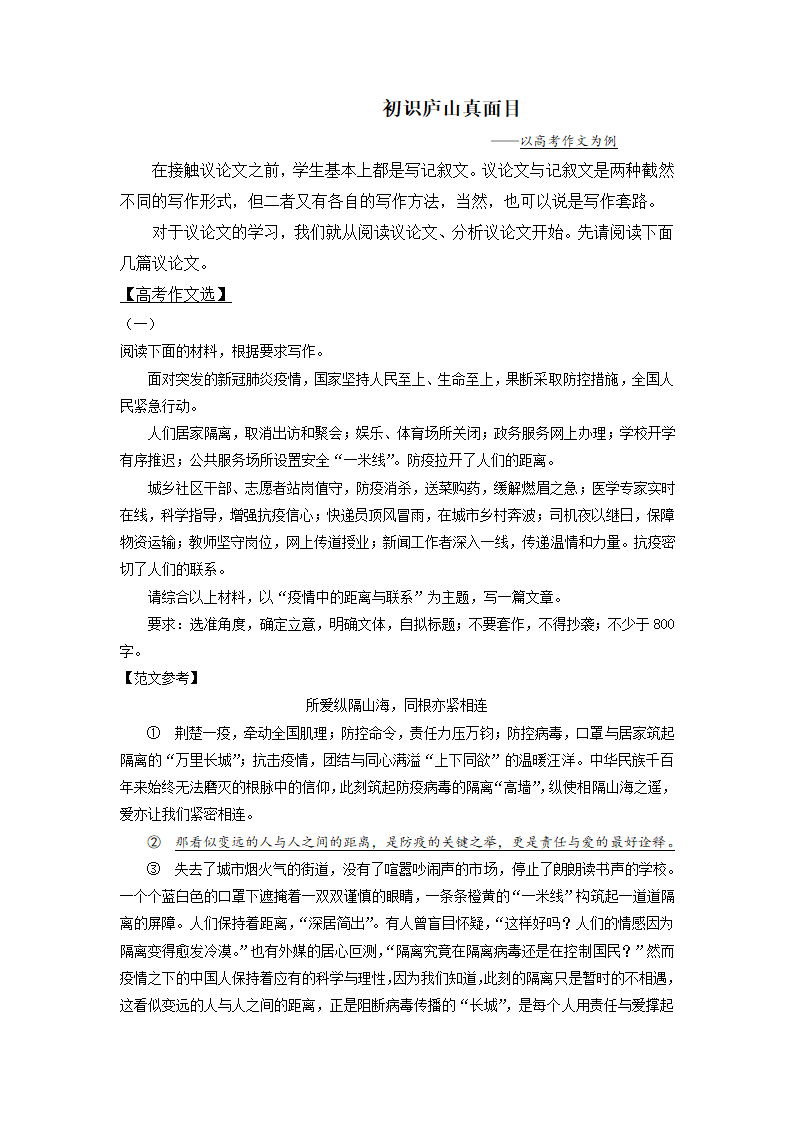 初识庐山真面目

——以高考作文为例

在接触议论文之前，学生基本上都是写记叙文。议论文与记叙文是两种截然不同的写作形式，但二者又有各自的写作方法，当然，也可以说是写作套路。

对于议论文的学习，我们就从阅读议论文、分析议论文开始。先请阅读下面几篇议论文。

【高考作文选】

（一）

阅读下面的材料，根据要求写作。

面对突发的新冠肺炎疫情，国家坚持人民至上、生命至上，果断采取防控措施，全国人民紧急行动。

人们居家隔离，取消出访和聚会；娱乐、体育场所关闭；政务服务网上办理；学校开学有序推迟；公共服务场所设置安全“一米线”。防疫拉开了人们的距离。

城乡社区干部、志愿者站岗值守，防疫消杀，送菜购药，缓解燃眉之急；医学专家实时在线，科学指导，增强抗疫信心；快递员顶风冒雨，在城市乡村奔波；司机夜以继日，保障物资运输；教师坚守岗位，网上传道授业；新闻工作者深入一线，传递温情和力量。抗疫密切了人们的联系。

请综合以上材料，以“疫情中的距离与联系”为主题，写一篇文章。

要求：选准角度，确定立意，明确文体，自拟标题；不要套作，不得抄袭；不少于800字。

【范文参考】

所爱纵隔山海，同根亦紧相连

① 荆楚一疫，牵动全国肌理；防控命令，责任力压万钧；防控病毒，口罩与居家筑起隔离的“万里长城”；抗击疫情，团结与同心满溢“上下同欲”的温暖汪洋。中华民族千百年来始终无法磨灭的根脉中的信仰，此刻筑起防疫病毒的隔离“高墙”，纵使相隔山海之遥，爱亦让我们紧密相连。

② 那看似变远的人与人之间的距离，是防疫的关键之举，更是责任与爱的最好诠释。

③ 失去了城市烟火气的街道，没有了喧嚣吵闹声的市场，停止了朗朗读书声的学校。一个个蓝白色的口罩下遮掩着一双双谨慎的眼睛，一条条橙黄的“一米线”构筑起一道道隔离的屏障。人们保持着距离，“深居简出”。有人曾盲目怀疑，“这样好吗？人们的情感因为隔离变得愈发冷漠。”也有外媒的居心叵测，“隔离究竟在隔离病毒还是在控制国民？”然而疫情之下的中国人保持着应有的科学与理性，因为我们知道，此刻的隔离只是暂时的不相遇，这看似变远的人与人之间的距离，正是阻断病毒传播的“长城”，是每个人用责任与爱撑起